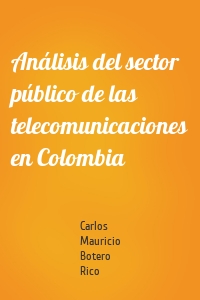 Análisis del sector público de las telecomunicaciones en Colombia

Carlos Mauricio Botero Rico